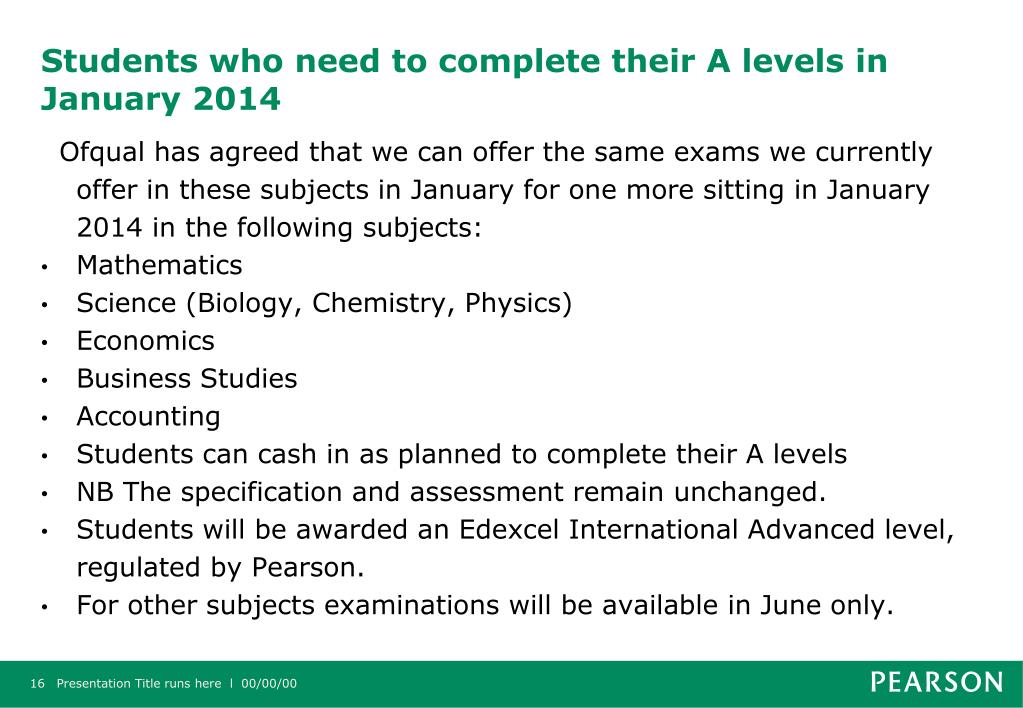 Students who need to complete their A levels in January 2014

Ofqual has agreed that we can offer the same exams we currently offer in these subjects in January for one more sitting in January 2014 in the following subjects:

• Mathematics
• Science (Biology, Chemistry, Physics)
• Economics
• Business Studies
• Accounting
• Students can cash in as planned to complete their A levels
• NB The specification and assessment remain unchanged.
• Students will be awarded an Edexcel International Advanced level, regulated by Pearson.
• For other subjects examinations will be available in June only.

16 Presentation Title runs here l 00/00/00

PEARSON